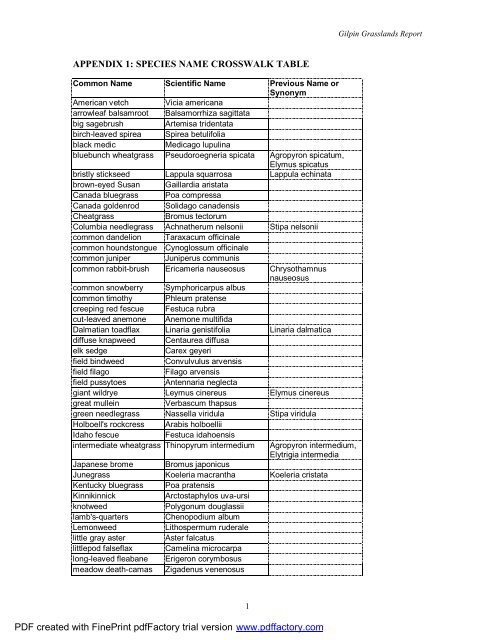 Gilpin Grasslands Report

APPENDIX 1: SPECIES NAME CROSSWALK TABLE

| Common Name | Scientific Name | Previous Name or Synonym |
|---|---|---|
| American vetch | Vicia americana | |
| arrowleaf balsamroot | Balsamorrhiza sagittata | |
| big sagebrush | Artemisa tridentata | |
| birch-leaved spirea | Spirea betulifolia | |
| black medic | Medicago lupulina | |
| bluebunch wheatgrass | Pseudoroegneria spicata | Agropyron spicatum, Elymus spicatus |
| bristly stickseed | Lappula squarrosa | Lappula echinata |
| brown-eyed Susan | Gaillardia aristata | |
| Canada bluegrass | Poa compressa | |
| Canada goldenrod | Solidago canadensis | |
| Cheatgrass | Bromus tectorum | |
| Columbia needlegrass | Achnatherum nelsonii | Stipa nelsonii |
| common dandelion | Taraxacum officinale | |
| common houndstongue | Cynoglossum officinale | |
| common juniper | Juniperus communis | |
| common rabbit-brush | Ericameria nauseosus | Chrysothamnus nauseosus |
| common snowberry | Symphoricarpus albus | |
| common timothy | Phleum pratense | |
| creeping red fescue | Festuca rubra | |
| cut-leaved anemone | Anemone multifida | |
| Dalmatian toadflax | Linaria genistifolia | Linaria dalmatica |
| diffuse knapweed | Centaurea diffusa | |
| elk sedge | Carex geyeri | |
| field bindweed | Convulvulus arvensis | |
| field filago | Filago arvensis | |
| field pussytoes | Antennaria neglecta | |
| giant wildrye | Leymus cinereus | Elymus cinereus |
| great mullein | Verbascum thapsus | |
| green needlegrass | Nassella viridula | Stipa viridula |
| Holboell's rockcress | Arabis holboellii | |
| Idaho fescue | Festuca idahoensis | |
| intermediate wheatgrass | Thinopyrum intermedium | Agropyron intermedium, Elytrigia intermedia |
| Japanese brome | Bromus japonicus | |
| Junegrass | Koeleria macrantha | Koeleria cristata |
| Kentucky bluegrass | Poa pratensis | |
| Kinnikinnick | Arctostaphylos uva-ursi | |
| knotweed | Polygonum douglassii | |
| lamb's-quarters | Chenopodium album | |
| Lemonweed | Lithospermum ruderale | |
| little gray aster | Aster falcatus | |
| littlepod falseflax | Camelina microcarpa | |
| long-leaved fleabane | Erigeron corymbosus | |
| meadow death-camas | Zigadenus venenosus | |

1

PDF created with FinePrint pdfFactory trial version www.pdffactory.com